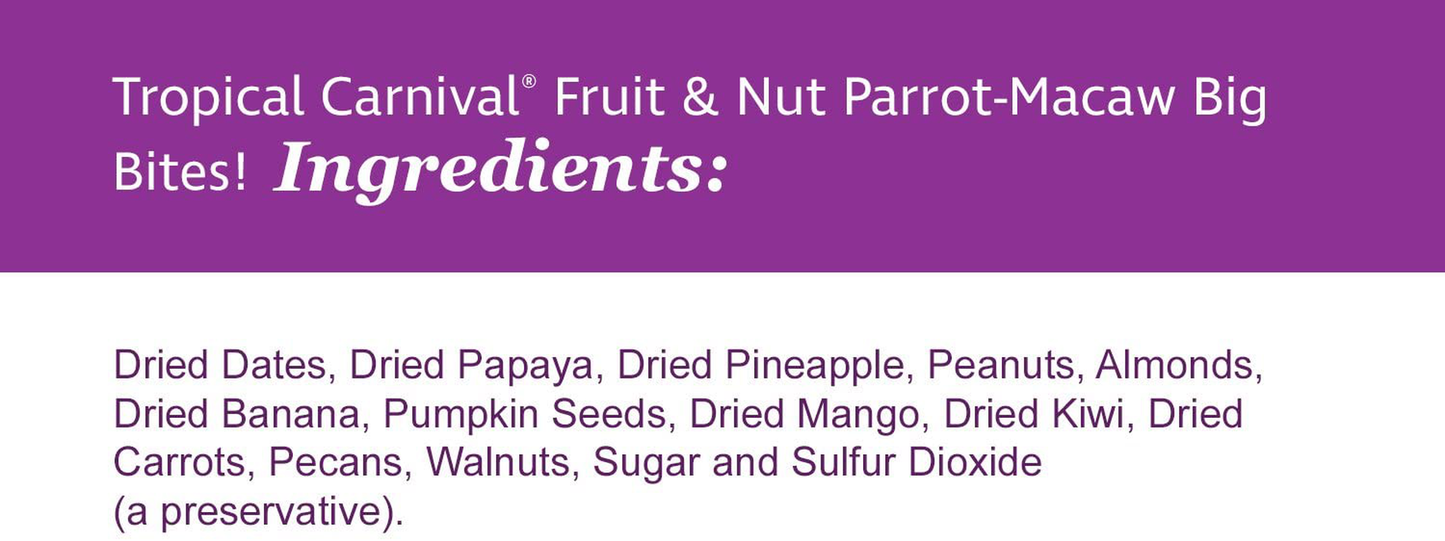 Tropical Carnival® Fruit & Nut Parrot-Macaw Big Bites! Ingredients:

Dried Dates, Dried Papaya, Dried Pineapple, Peanuts, Almonds, Dried Banana, Pumpkin Seeds, Dried Mango, Dried Kiwi, Dried Carrots, Pecans, Walnuts, Sugar and Sulfur Dioxide (a preservative).